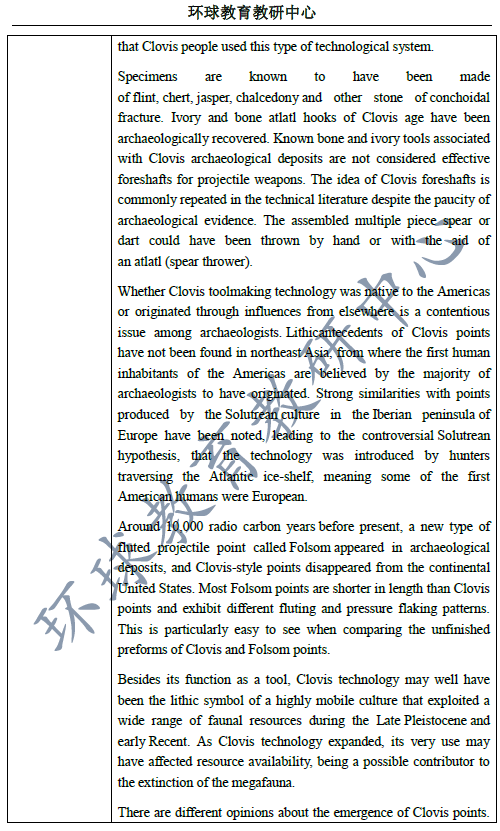 环球教育教研中心

that Clovis people used this type of technological system.

Specimens are known to have been made of flint, chert, jasper, chalcedony and other stone of conchoidal fracture. Ivory and bone atlatl hooks of Clovis age have been archaeologically recovered. Known bone and ivory tools associated with Clovis archaeological deposits are not considered effective foreshafts for projectile weapons. The idea of Clovis foreshafts is commonly repeated in the technical literature despite the paucity of archaeological evidence. The assembled multiple piece spear or dart could have been thrown by hand or with the aid of an atlatl (spear thrower).

Whether Clovis toolmaking technology was native to the Americas or originated through influences from elsewhere is a contentious issue among archaeologists. Lithicantecedents of Clovis points have not been found in northeast Asia, from where the first human inhabitants of the Americas are believed by the majority of archaeologists to have originated. Strong similarities with points produced by the Solutrean culture in the Iberian peninsula of Europe have been noted, leading to the controversial Solutrean hypothesis, that the technology was introduced by hunters traversing the Atlantic ice-shelf, meaning some of the first American humans were European.

Around 10,000 radio carbon years before present, a new type of fluted projectile point called Folsom appeared in archaeological deposits, and Clovis-style points disappeared from the continental United States. Most Folsom points are shorter in length than Clovis points and exhibit different fluting and pressure flaking patterns. This is particularly easy to see when comparing the unfinished preforms of Clovis and Folsom points.

Besides its function as a tool, Clovis technology may well have been the lithic symbol of a highly mobile culture that exploited a wide range of faunal resources during the Late Pleistocene and early Recent. As Clovis technology expanded, its very use may have affected resource availability, being a possible contributor to the extinction of the megafauna.

There are different opinions about the emergence of Clovis points.

环球教育教研中心